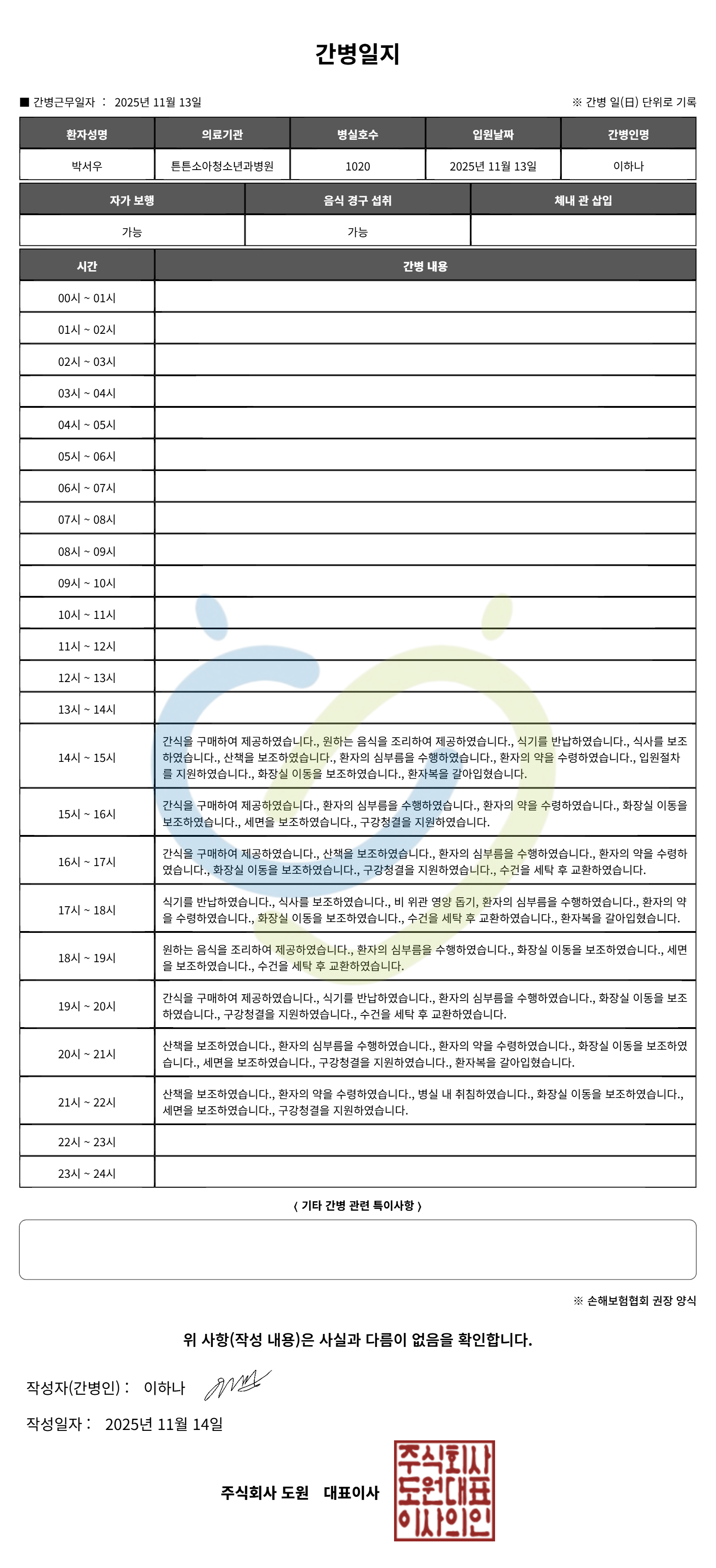 간병일지

■ 간병근무일자 : 2025년 11월 13일

※ 간병 일(日) 단위로 기록

| 환자성명 | 의료기관 | 병실호수 | 입원날짜 | 간병인명 |
|---|---|---|---|---|
| 박서우 | 튼튼소아청소년과병원 | 1020 | 2025년 11월 13일 | 이하나 |

| 자가 보행 | 음식 경구 섭취 | 체내 관 삽입 |
|---|---|---|
| 가능 | 가능 | |

| 시간 | 간병 내용 |
|---|---|
| 00시 ~ 01시 | |
| 01시 ~ 02시 | |
| 02시 ~ 03시 | |
| 03시 ~ 04시 | |
| 04시 ~ 05시 | |
| 05시 ~ 06시 | |
| 06시 ~ 07시 | |
| 07시 ~ 08시 | |
| 08시 ~ 09시 | |
| 09시 ~ 10시 | |
| 10시 ~ 11시 | |
| 11시 ~ 12시 | |
| 12시 ~ 13시 | |
| 13시 ~ 14시 | |
| 14시 ~ 15시 | 간식을 구매하여 제공하였습니다., 원하는 음식을 조리하여 제공하였습니다., 식기를 반납하였습니다., 식사를 보조하였습니다., 산책을 보조하였습니다., 환자의 심부름을 수행하였습니다., 환자의 약을 수령하였습니다., 입원절차를 지원하였습니다., 화장실 이동을 보조하였습니다., 환자복을 갈아입혔습니다. |
| 15시 ~ 16시 | 간식을 구매하여 제공하였습니다., 환자의 심부름을 수행하였습니다., 환자의 약을 수령하였습니다., 화장실 이동을 보조하였습니다., 세면을 보조하였습니다., 구강청결을 지원하였습니다. |
| 16시 ~ 17시 | 간식을 구매하여 제공하였습니다., 산책을 보조하였습니다., 환자의 심부름을 수행하였습니다., 환자의 약을 수령하였습니다., 화장실 이동을 보조하였습니다., 구강청결을 지원하였습니다., 수건을 세탁 후 교환하였습니다. |
| 17시 ~ 18시 | 식기를 반납하였습니다., 식사를 보조하였습니다., 비 위관 영양 돕기, 환자의 심부름을 수행하였습니다., 환자의 약을 수령하였습니다., 화장실 이동을 보조하였습니다., 수건을 세탁 후 교환하였습니다., 환자복을 갈아입혔습니다. |
| 18시 ~ 19시 | 원하는 음식을 조리하여 제공하였습니다., 환자의 심부름을 수행하였습니다., 화장실 이동을 보조하였습니다., 세면을 보조하였습니다., 수건을 세탁 후 교환하였습니다. |
| 19시 ~ 20시 | 간식을 구매하여 제공하였습니다., 식기를 반납하였습니다., 환자의 심부름을 수행하였습니다., 화장실 이동을 보조하였습니다., 구강청결을 지원하였습니다., 수건을 세탁 후 교환하였습니다. |
| 20시 ~ 21시 | 산책을 보조하였습니다., 환자의 심부름을 수행하였습니다., 환자의 약을 수령하였습니다., 화장실 이동을 보조하였습니다., 세면을 보조하였습니다., 구강청결을 지원하였습니다., 환자복을 갈아입혔습니다. |
| 21시 ~ 22시 | 산책을 보조하였습니다., 환자의 약을 수령하였습니다., 병실 내 취침하였습니다., 화장실 이동을 보조하였습니다., 세면을 보조하였습니다., 구강청결을 지원하였습니다. |
| 22시 ~ 23시 | |
| 23시 ~ 24시 | |

〈 기타 간병 관련 특이사항 〉

※ 손해보험협회 권장 양식

위 사항(작성 내용)은 사실과 다름이 없음을 확인합니다.

작성자(간병인) : 이하나

작성일자 : 2025년 11월 14일

주식회사 도원 대표이사

주식회사 도원대표 이사의인